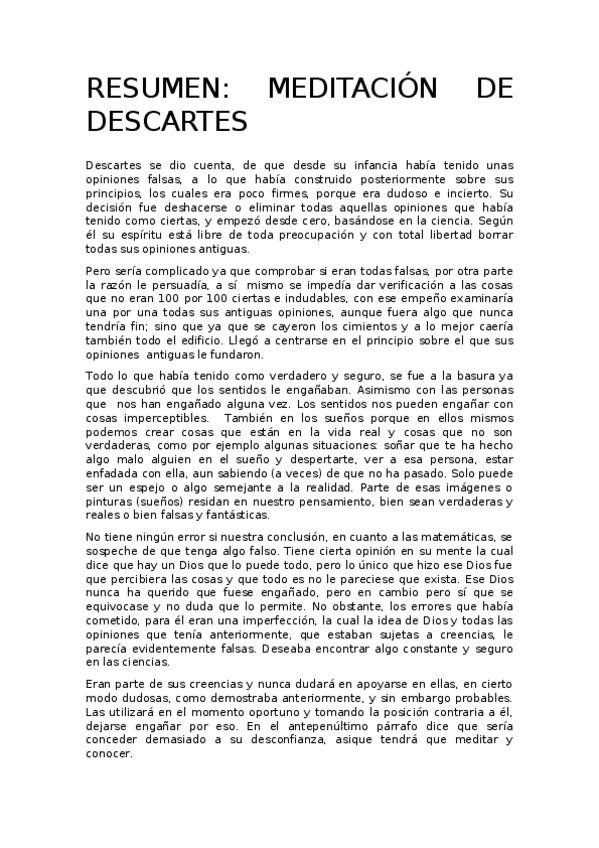 RESUMEN: MEDITACIÓN DE DESCARTES

Descartes se dio cuenta, de que desde su infancia había tenido unas opiniones falsas, a lo que había construido posteriormente sobre sus principios, los cuales era poco firmes, porque era dudoso e incierto. Su decisión fue deshacerse o eliminar todas aquellas opiniones que había tenido como ciertas, y empezó desde cero, basándose en la ciencia. Según él su espíritu está libre de toda preocupación y con total libertad borrar todas sus opiniones antiguas.

Pero sería complicado ya que comprobar si eran todas falsas, por otra parte la razón le persuadía, a sí mismo se impedía dar verificación a las cosas que no eran 100 por 100 ciertas e indudables, con ese empeño examinaría una por una todas sus antiguas opiniones, aunque fuera algo que nunca tendría fin; sino que ya que se cayeron los cimientos y a lo mejor caería también todo el edificio. Llegó a centrarse en el principio sobre el que sus opiniones antiguas le fundaron.

Todo lo que había tenido como verdadero y seguro, se fue a la basura ya que descubrió que los sentidos le engañaban. Asimismo con las personas que nos han engañado alguna vez. Los sentidos nos pueden engañar con cosas imperceptibles. También en los sueños porque en ellos mismos podemos crear cosas que están en la vida real y cosas que no son verdaderas, como por ejemplo algunas situaciones: soñar que te ha hecho algo malo alguien en el sueño y despertarte, ver a esa persona, estar enfadada con ella, aun sabiendo (a veces) de que no ha pasado. Solo puede ser un espejo o algo semejante a la realidad. Parte de esas imágenes o pinturas (sueños) residan en nuestro pensamiento, bien sean verdaderas y reales o bien falsas y fantásticas.

No tiene ningún error si nuestra conclusión, en cuanto a las matemáticas, se sospeche de que tenga algo falso. Tiene cierta opinión en su mente la cual dice que hay un Dios que lo puede todo, pero lo único que hizo ese Dios fue que percibiera las cosas y que todo es no le pareciese que exista. Ese Dios nunca ha querido que fuese engañado, pero en cambio pero sí que se equivocase y no duda que lo permite. No obstante, los errores que había cometido, para él eran una imperfección, la cual la idea de Dios y todas las opiniones que tenía anteriormente, que estaban sujetas a creencias, le parecía evidentemente falsas. Deseaba encontrar algo constante y seguro en las ciencias.

Eran parte de sus creencias y nunca dudará en apoyarse en ellas, en cierto modo dudosas, como demostraba anteriormente, y sin embargo probables. Las utilizará en el momento oportuno y tomando la posición contraria a él, dejarse engañar por eso. En el antepenúltimo párrafo dice que sería conceder demasiado a su desconfianza, asique tendrá que meditar y conocer.